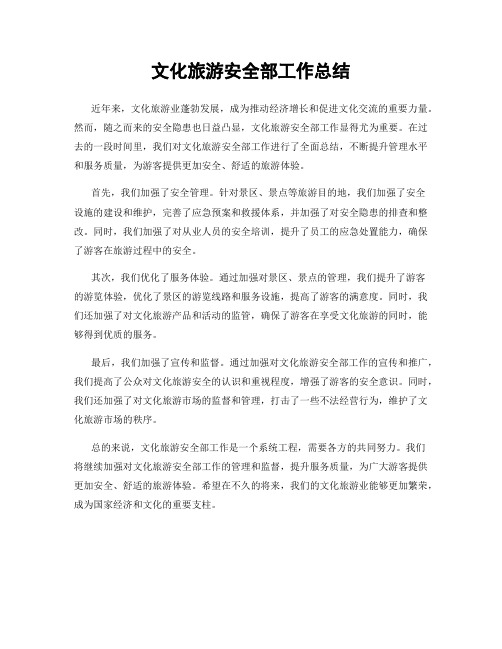 文化旅游安全部工作总结

近年来，文化旅游业蓬勃发展，成为推动经济增长和促进文化交流的重要力量。然而，随之而来的安全隐患也日益凸显，文化旅游安全部工作显得尤为重要。在过去的一段时间里，我们对文化旅游安全部工作进行了全面总结，不断提升管理水平和服务质量，为游客提供更加安全、舒适的旅游体验。

首先，我们加强了安全管理。针对景区、景点等旅游目的地，我们加强了安全设施的建设和维护，完善了应急预案和救援体系，并加强了对安全隐患的排查和整改。同时，我们加强了对从业人员的安全培训，提升了员工的应急处置能力，确保了游客在旅游过程中的安全。

其次，我们优化了服务体验。通过加强对景区、景点的管理，我们提升了游客的游览体验，优化了景区的游览线路和服务设施，提高了游客的满意度。同时，我们还加强了对文化旅游产品和活动的监管，确保了游客在享受文化旅游的同时，能够得到优质的服务。

最后，我们加强了宣传和监督。通过加强对文化旅游安全部工作的宣传和推广，我们提高了公众对文化旅游安全的认识和重视程度，增强了游客的安全意识。同时，我们还加强了对文化旅游市场的监督和管理，打击了一些不法经营行为，维护了文化旅游市场的秩序。

总的来说，文化旅游安全部工作是一个系统工程，需要各方的共同努力。我们将继续加强对文化旅游安全部工作的管理和监督，提升服务质量，为广大游客提供更加安全、舒适的旅游体验。希望在不久的将来，我们的文化旅游业能够更加繁荣，成为国家经济和文化的重要支柱。